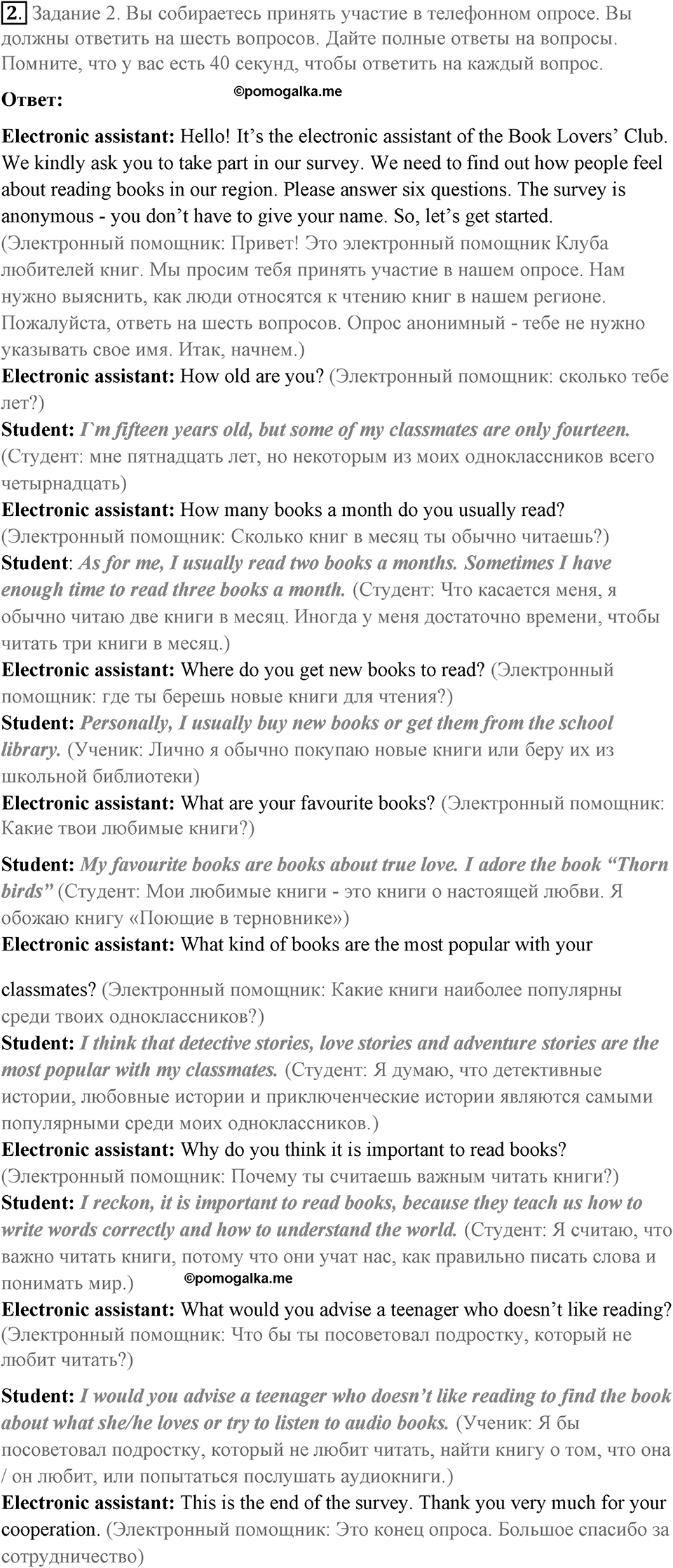 2. Задание 2. Вы собираетесь принять участие в телефонном опросе. Вы должны ответить на шесть вопросов. Дайте полные ответы на вопросы. Помните, что у вас есть 40 секунд, чтобы ответить на каждый вопрос.

Ответ:

©pomogalka.me

Electronic assistant: Hello! It's the electronic assistant of the Book Lovers' Club. We kindly ask you to take part in our survey. We need to find out how people feel about reading books in our region. Please answer six questions. The survey is anonymous - you don't have to give your name. So, let's get started. (Электронный помощник: Привет! Это электронный помощник Клуба любителей книг. Мы просим тебя принять участие в нашем опросе. Нам нужно выяснить, как люди относятся к чтению книг в нашем регионе. Пожалуйста, ответь на шесть вопросов. Опрос анонимный - тебе не нужно указывать свое имя. Итак, начнем.)

Electronic assistant: How old are you? (Электронный помощник: сколько тебе лет?)

Student: I`m fifteen years old, but some of my classmates are only fourteen. (Студент: мне пятнадцать лет, но некоторым из моих одноклассников всего четырнадцать)

Electronic assistant: How many books a month do you usually read? (Электронный помощник: Сколько книг в месяц ты обычно читаешь?)

Student: As for me, I usually read two books a months. Sometimes I have enough time to read three books a month. (Студент: Что касается меня, я обычно читаю две книги в месяц. Иногда у меня достаточно времени, чтобы читать три книги в месяц.)

Electronic assistant: Where do you get new books to read? (Электронный помощник: где ты берешь новые книги для чтения?)

Student: Personally, I usually buy new books or get them from the school library. (Ученик: Лично я обычно покупаю новые книги или беру их из школьной библиотеки)

Electronic assistant: What are your favourite books? (Электронный помощник: Какие твои любимые книги?)

Student: My favourite books are books about true love. I adore the book "Thorn birds" (Студент: Мои любимые книги - это книги о настоящей любви. Я обожаю книгу «Поющие в терновнике»)

Electronic assistant: What kind of books are the most popular with your

classmates? (Электронный помощник: Какие книги наиболее популярны среди твоих одноклассников?)

Student: I think that detective stories, love stories and adventure stories are the most popular with my classmates. (Студент: Я думаю, что детективные истории, любовные истории и приключенческие истории являются самыми популярными среди моих одноклассников.)

Electronic assistant: Why do you think it is important to read books? (Электронный помощник: Почему ты считаешь важным читать книги?)

Student: I reckon, it is important to read books, because they teach us how to write words correctly and how to understand the world. (Студент: Я считаю, что важно читать книги, потому что они учат нас, как правильно писать слова и понимать мир.)

©pomogalka.me

Electronic assistant: What would you advise a teenager who doesn't like reading? (Электронный помощник: Что бы ты посоветовал подростку, который не любит читать?)

Student: I would you advise a teenager who doesn't like reading to find the book about what she/he loves or try to listen to audio books. (Ученик: Я бы посоветовал подростку, который не любит читать, найти книгу о том, что она / он любит, или попытаться послушать аудиокниги.)

Electronic assistant: This is the end of the survey. Thank you very much for your cooperation. (Электронный помощник: Это конец опроса. Большое спасибо за сотрудничество)